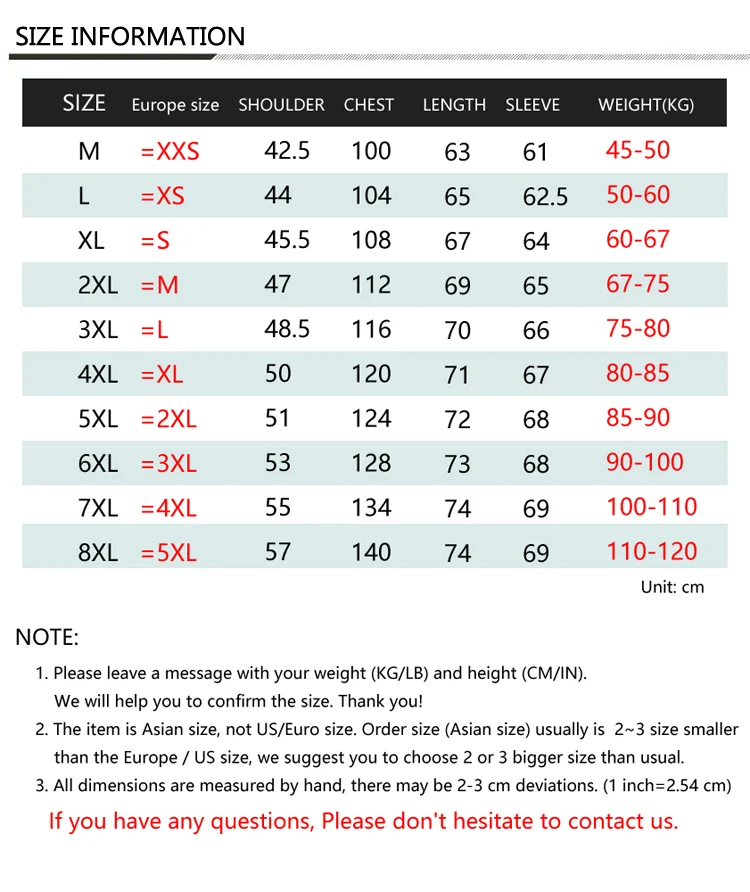 SIZE INFORMATION

| SIZE | Europe size | SHOULDER | CHEST | LENGTH | SLEEVE | WEIGHT(KG) |
|---|---|---|---|---|---|---|
| M | =XXS | 42.5 | 100 | 63 | 61 | 45-50 |
| L | =XS | 44 | 104 | 65 | 62.5 | 50-60 |
| XL | =S | 45.5 | 108 | 67 | 64 | 60-67 |
| 2XL | =M | 47 | 112 | 69 | 65 | 67-75 |
| 3XL | =L | 48.5 | 116 | 70 | 66 | 75-80 |
| 4XL | =XL | 50 | 120 | 71 | 67 | 80-85 |
| 5XL | =2XL | 51 | 124 | 72 | 68 | 85-90 |
| 6XL | =3XL | 53 | 128 | 73 | 68 | 90-100 |
| 7XL | =4XL | 55 | 134 | 74 | 69 | 100-110 |
| 8XL | =5XL | 57 | 140 | 74 | 69 | 110-120 |

Unit: cm

NOTE:

1. Please leave a message with your weight (KG/LB) and height (CM/IN). We will help you to confirm the size. Thank you!

2. The item is Asian size, not US/Euro size. Order size (Asian size) usually is 2~3 size smaller than the Europe / US size, we suggest you to choose 2 or 3 bigger size than usual.

3. All dimensions are measured by hand, there may be 2-3 cm deviations. (1 inch=2.54 cm)

If you have any questions, Please don't hesitate to contact us.